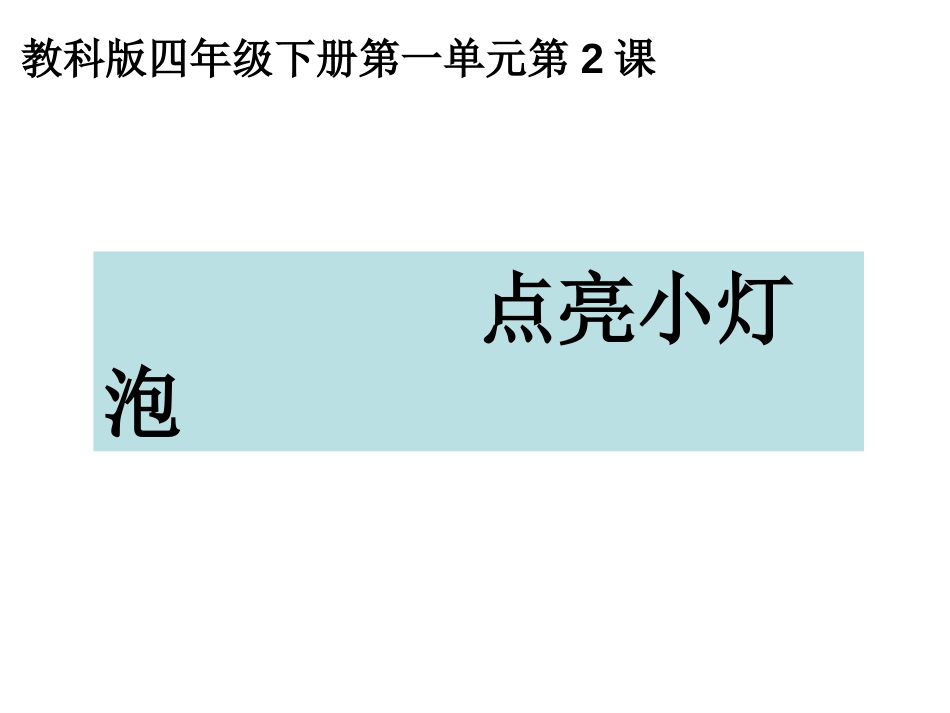 教科版四年级下册第一单元第 2 课

点亮小灯泡